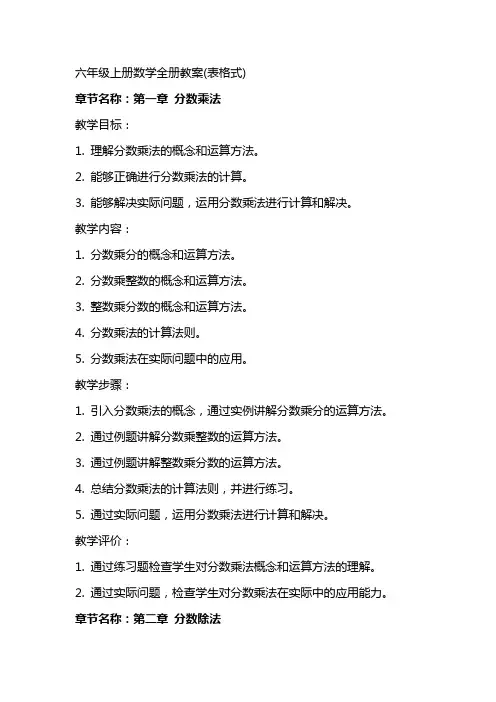 六年级上册数学全册教案(表格式)

章节名称：第一章 分数乘法

教学目标：

1. 理解分数乘法的概念和运算方法。

2. 能够正确进行分数乘法的计算。

3. 能够解决实际问题，运用分数乘法进行计算和解决。

教学内容：

1. 分数乘分的概念和运算方法。

2. 分数乘整数的概念和运算方法。

3. 整数乘分数的概念和运算方法。

4. 分数乘法的计算法则。

5. 分数乘法在实际问题中的应用。

教学步骤：

1. 引入分数乘法的概念，通过实例讲解分数乘分的运算方法。

2. 通过例题讲解分数乘整数的运算方法。

3. 通过例题讲解整数乘分数的运算方法。

4. 总结分数乘法的计算法则，并进行练习。

5. 通过实际问题，运用分数乘法进行计算和解决。

教学评价：

1. 通过练习题检查学生对分数乘法概念和运算方法的理解。

2. 通过实际问题，检查学生对分数乘法在实际中的应用能力。

章节名称：第二章 分数除法